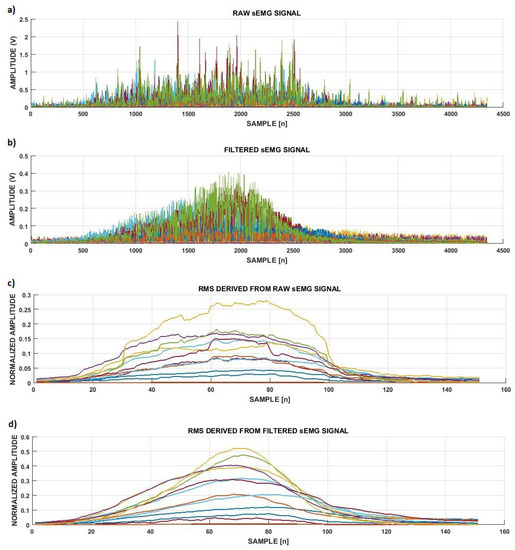 a)

RAW sEMG SIGNAL

AMPLITUDE (V)

2.5
2
1.5
1
0.5
0

0 500 1000 1500 2000 2500 3000 3500 4000 4500

SAMPLE [n]

b)

FILTERED sEMG SIGNAL

AMPLITUDE (V)

0.5
0.4
0.3
0.2
0.1
0

0 500 1000 1500 2000 2500 3000 3500 4000 4500

SAMPLE [n]

c)

RMS DERIVED FROM RAW sEMG SIGNAL

NORMALIZED AMPLITUDE

0.3
0.25
0.2
0.15
0.1
0.05
0

0 20 40 60 80 100 120 140 160

SAMPLE [n]

d)

RMS DERIVED FROM FILTERED sEMG SIGNAL

NORMALIZED AMPLITUDE

0.6
0.5
0.4
0.3
0.2
0.1
0

0 20 40 60 80 100 120 140 160

SAMPLE [n]